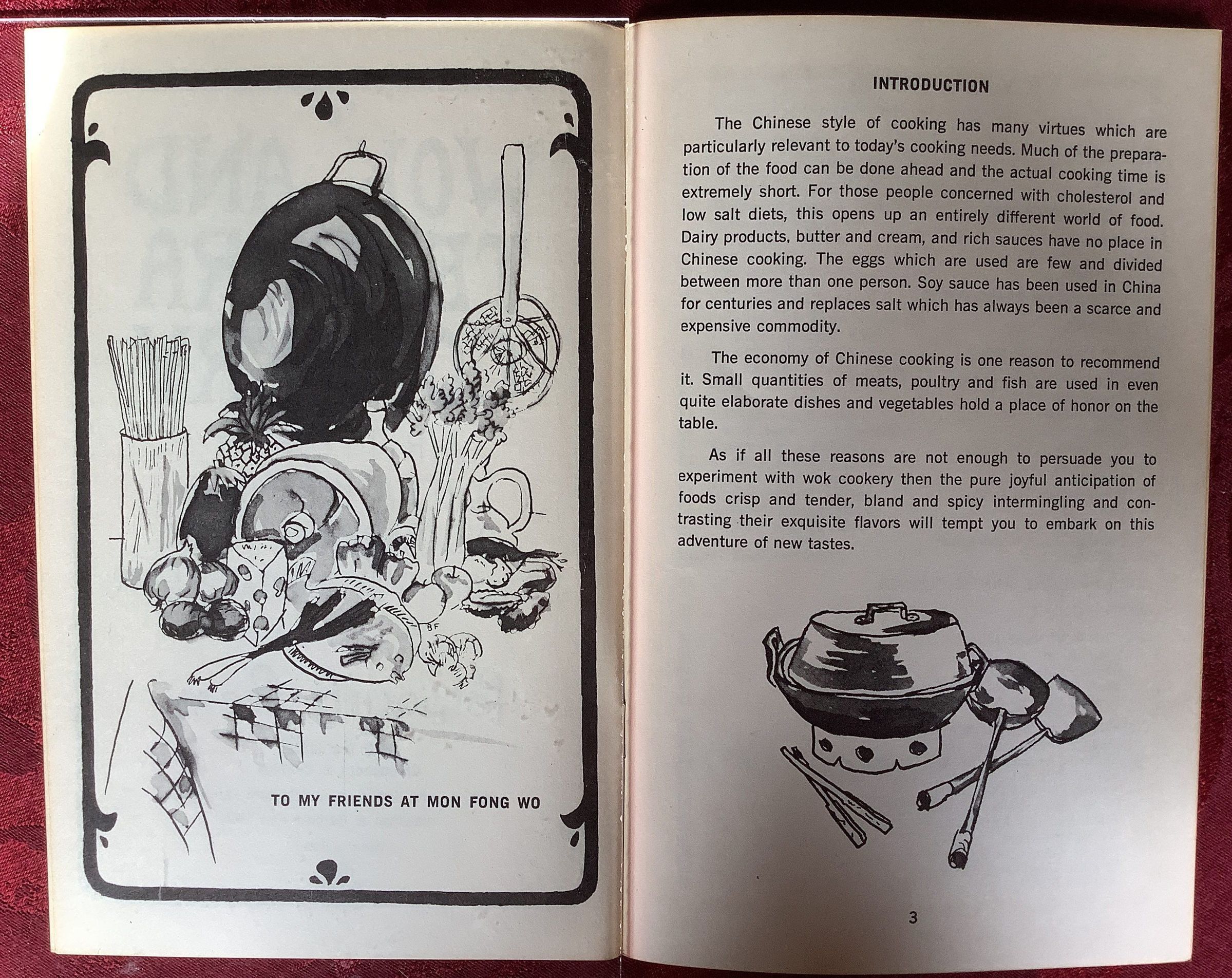 BF

TO MY FRIENDS AT MON FONG WO

INTRODUCTION

The Chinese style of cooking has many virtues which are particularly relevant to today's cooking needs. Much of the preparation of the food can be done ahead and the actual cooking time is extremely short. For those people concerned with cholesterol and low salt diets, this opens up an entirely different world of food. Dairy products, butter and cream, and rich sauces have no place in Chinese cooking. The eggs which are used are few and divided between more than one person. Soy sauce has been used in China for centuries and replaces salt which has always been a scarce and expensive commodity.

The economy of Chinese cooking is one reason to recommend it. Small quantities of meats, poultry and fish are used in even quite elaborate dishes and vegetables hold a place of honor on the table.

As if all these reasons are not enough to persuade you to experiment with wok cookery then the pure joyful anticipation of foods crisp and tender, bland and spicy intermingling and contrasting their exquisite flavors will tempt you to embark on this adventure of new tastes.

3